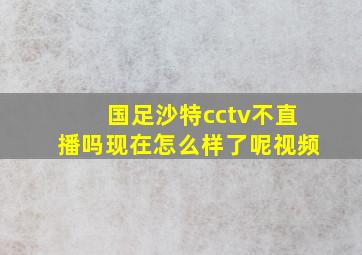 国足沙特cctv不直播吗现在怎么样了呢视频